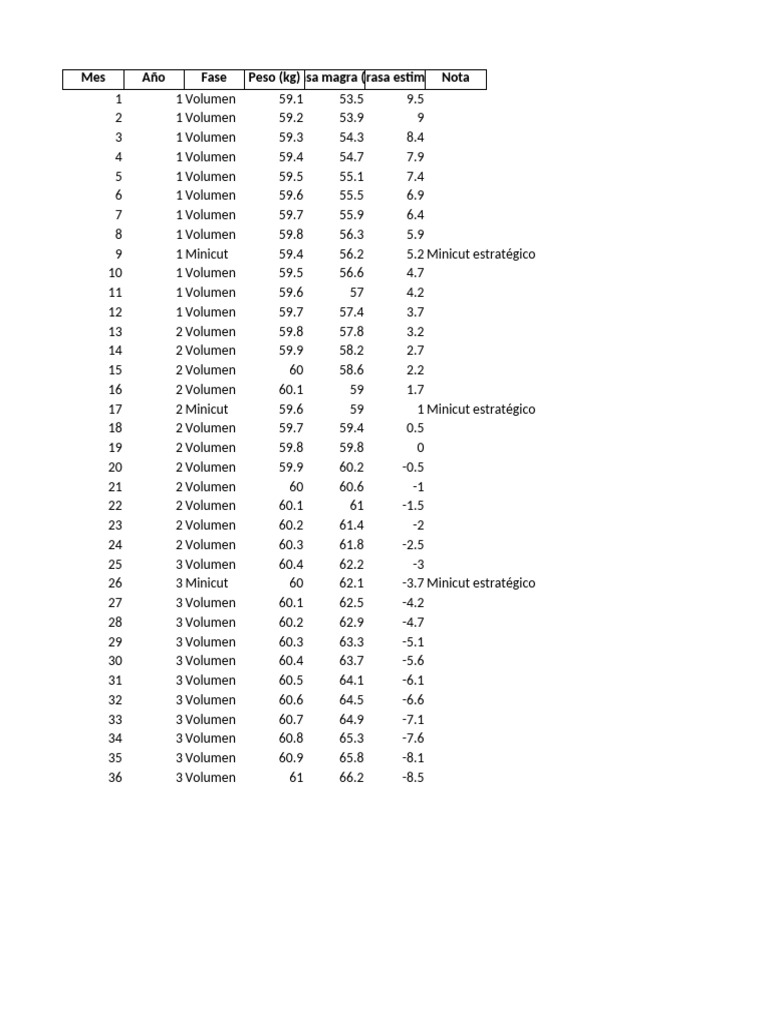 | Mes | Año | Fase | Peso (kg) | sa magra ( | rasa estim | Nota |
|---|---|---|---|---|---|---|
| 1 | 1 | Volumen | 59.1 | 53.5 | 9.5 | |
| 2 | 1 | Volumen | 59.2 | 53.9 | 9 | |
| 3 | 1 | Volumen | 59.3 | 54.3 | 8.4 | |
| 4 | 1 | Volumen | 59.4 | 54.7 | 7.9 | |
| 5 | 1 | Volumen | 59.5 | 55.1 | 7.4 | |
| 6 | 1 | Volumen | 59.6 | 55.5 | 6.9 | |
| 7 | 1 | Volumen | 59.7 | 55.9 | 6.4 | |
| 8 | 1 | Volumen | 59.8 | 56.3 | 5.9 | |
| 9 | 1 | Minicut | 59.4 | 56.2 | 5.2 | Minicut estratégico |
| 10 | 1 | Volumen | 59.5 | 56.6 | 4.7 | |
| 11 | 1 | Volumen | 59.6 | 57 | 4.2 | |
| 12 | 1 | Volumen | 59.7 | 57.4 | 3.7 | |
| 13 | 2 | Volumen | 59.8 | 57.8 | 3.2 | |
| 14 | 2 | Volumen | 59.9 | 58.2 | 2.7 | |
| 15 | 2 | Volumen | 60 | 58.6 | 2.2 | |
| 16 | 2 | Volumen | 60.1 | 59 | 1.7 | |
| 17 | 2 | Minicut | 59.6 | 59 | 1 | Minicut estratégico |
| 18 | 2 | Volumen | 59.7 | 59.4 | 0.5 | |
| 19 | 2 | Volumen | 59.8 | 59.8 | 0 | |
| 20 | 2 | Volumen | 59.9 | 60.2 | -0.5 | |
| 21 | 2 | Volumen | 60 | 60.6 | -1 | |
| 22 | 2 | Volumen | 60.1 | 61 | -1.5 | |
| 23 | 2 | Volumen | 60.2 | 61.4 | -2 | |
| 24 | 2 | Volumen | 60.3 | 61.8 | -2.5 | |
| 25 | 3 | Volumen | 60.4 | 62.2 | -3 | |
| 26 | 3 | Minicut | 60 | 62.1 | -3.7 | Minicut estratégico |
| 27 | 3 | Volumen | 60.1 | 62.5 | -4.2 | |
| 28 | 3 | Volumen | 60.2 | 62.9 | -4.7 | |
| 29 | 3 | Volumen | 60.3 | 63.3 | -5.1 | |
| 30 | 3 | Volumen | 60.4 | 63.7 | -5.6 | |
| 31 | 3 | Volumen | 60.5 | 64.1 | -6.1 | |
| 32 | 3 | Volumen | 60.6 | 64.5 | -6.6 | |
| 33 | 3 | Volumen | 60.7 | 64.9 | -7.1 | |
| 34 | 3 | Volumen | 60.8 | 65.3 | -7.6 | |
| 35 | 3 | Volumen | 60.9 | 65.8 | -8.1 | |
| 36 | 3 | Volumen | 61 | 66.2 | -8.5 | |